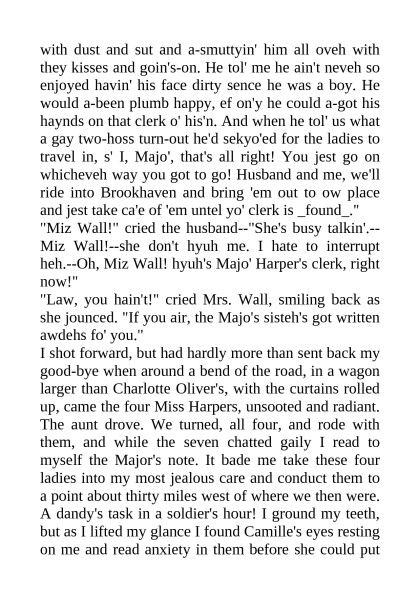 with dust and sut and a-smuttyin' him all oveh with they kisses and goin's-on. He tol' me he ain't neveh so enjoyed havin' his face dirty sence he was a boy. He would a-been plumb happy, ef on'y he could a-got his haynds on that clerk o' his'n. And when he tol' us what a gay two-hoss turn-out he'd sekyo'ed for the ladies to travel in, s' I, Majo', that's all right! You jest go on whicheveh way you got to go! Husband and me, we'll ride into Brookhaven and bring 'em out to ow place and jest take ca'e of 'em untel yo' clerk is _found_."
"Miz Wall!" cried the husband--"She's busy talkin'.--Miz Wall!--she don't hyuh me. I hate to interrupt heh.--Oh, Miz Wall! hyuh's Majo' Harper's clerk, right now!"
"Law, you hain't!" cried Mrs. Wall, smiling back as she jounced. "If you air, the Majo's sisteh's got written awdehs fo' you."
I shot forward, but had hardly more than sent back my good-bye when around a bend of the road, in a wagon larger than Charlotte Oliver's, with the curtains rolled up, came the four Miss Harpers, unsooted and radiant. The aunt drove. We turned, all four, and rode with them, and while the seven chatted gaily I read to myself the Major's note. It bade me take these four ladies into my most jealous care and conduct them to a point about thirty miles west of where we then were. A dandy's task in a soldier's hour! I ground my teeth, but as I lifted my glance I found Camille's eyes resting on me and read anxiety in them before she could put